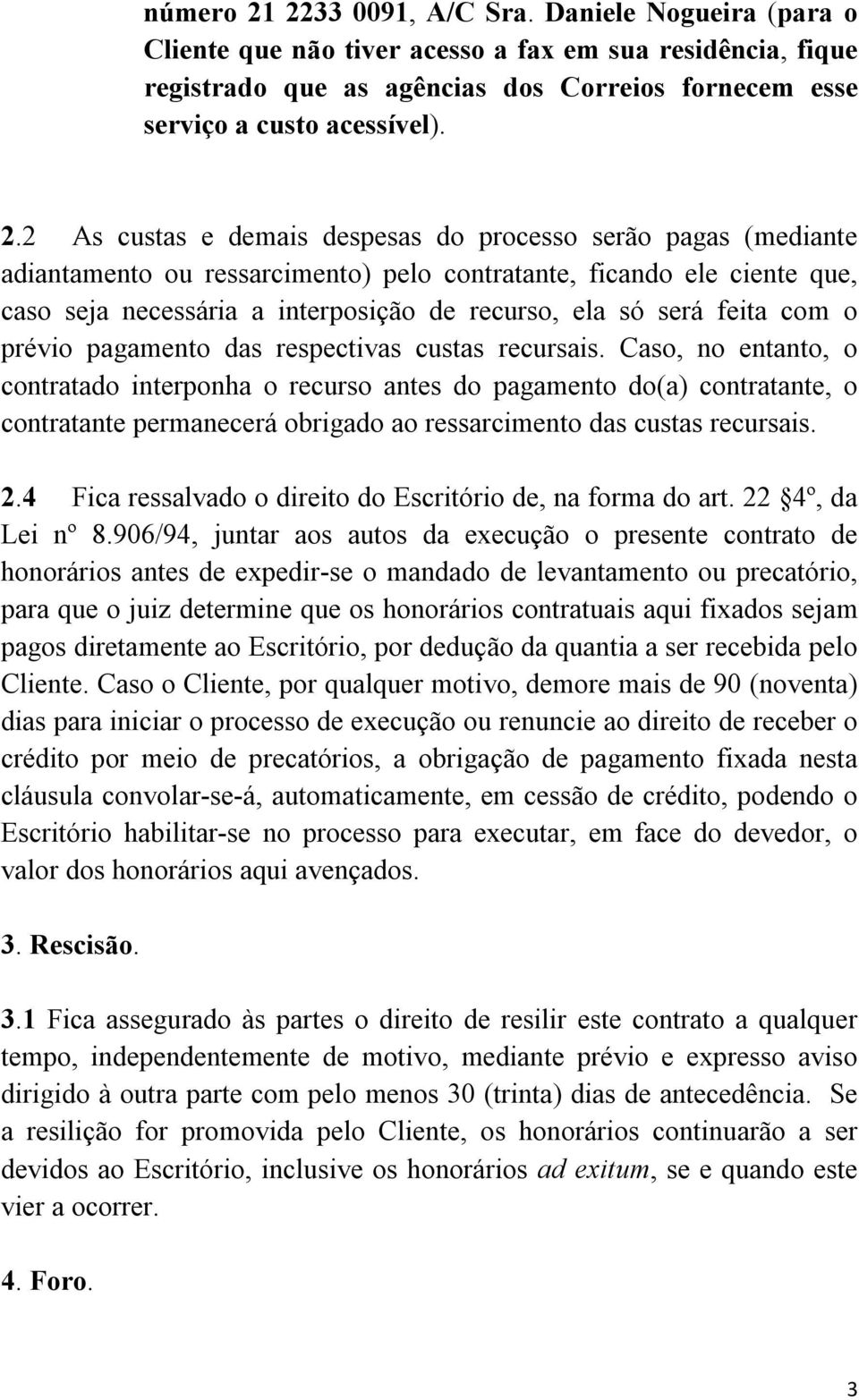 número 21 2233 0091, A/C Sra. Daniele Nogueira (para o Cliente que não tiver acesso a fax em sua residência, fique registrado que as agências dos Correios fornecem esse serviço a custo acessível).

2.2 As custas e demais despesas do processo serão pagas (mediante adiantamento ou ressarcimento) pelo contratante, ficando ele ciente que, caso seja necessária a interposição de recurso, ela só será feita com o prévio pagamento das respectivas custas recursais. Caso, no entanto, o contratado interponha o recurso antes do pagamento do(a) contratante, o contratante permanecerá obrigado ao ressarcimento das custas recursais.

2.4 Fica ressalvado o direito do Escritório de, na forma do art. 22 4º, da Lei nº 8.906/94, juntar aos autos da execução o presente contrato de honorários antes de expedir-se o mandado de levantamento ou precatório, para que o juiz determine que os honorários contratuais aqui fixados sejam pagos diretamente ao Escritório, por dedução da quantia a ser recebida pelo Cliente. Caso o Cliente, por qualquer motivo, demore mais de 90 (noventa) dias para iniciar o processo de execução ou renuncie ao direito de receber o crédito por meio de precatórios, a obrigação de pagamento fixada nesta cláusula convolar-se-á, automaticamente, em cessão de crédito, podendo o Escritório habilitar-se no processo para executar, em face do devedor, o valor dos honorários aqui avençados.

3. Rescisão.

3.1 Fica assegurado às partes o direito de resilir este contrato a qualquer tempo, independentemente de motivo, mediante prévio e expresso aviso dirigido à outra parte com pelo menos 30 (trinta) dias de antecedência. Se a resilição for promovida pelo Cliente, os honorários continuarão a ser devidos ao Escritório, inclusive os honorários ad exitum, se e quando este vier a ocorrer.

4. Foro.

3